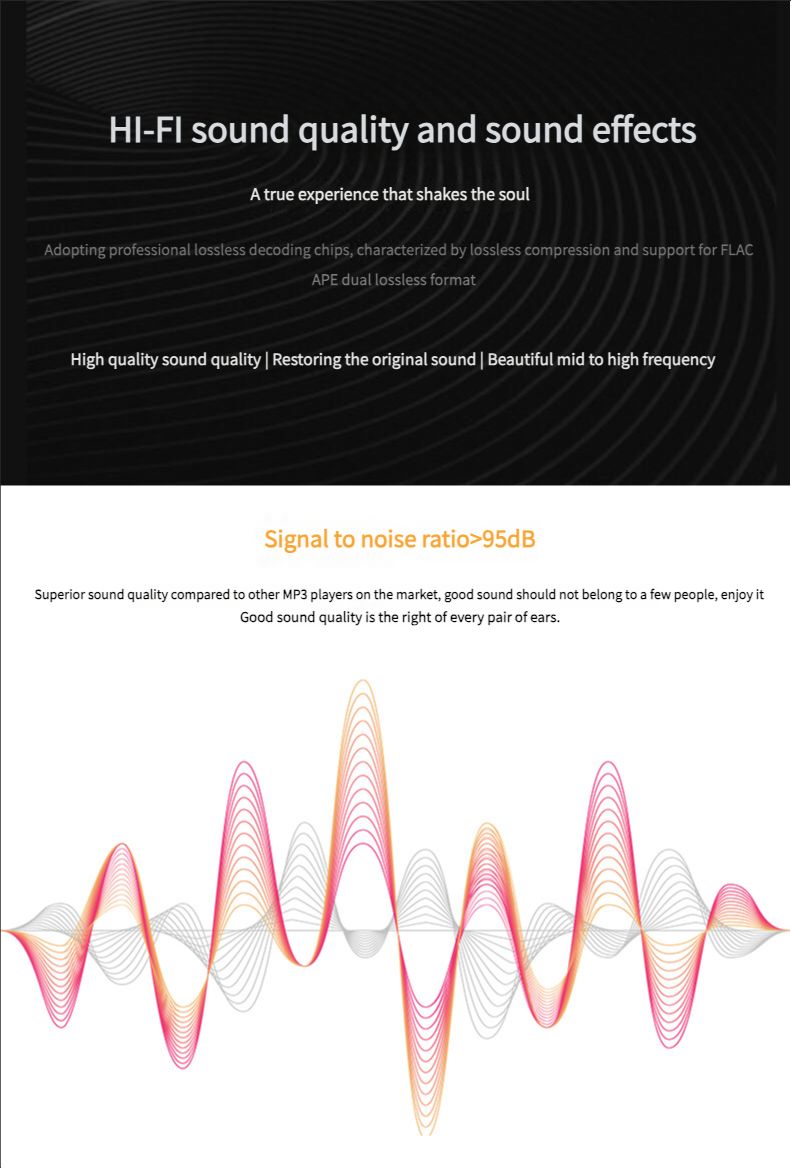 HI-FI sound quality and sound effects

A true experience that shakes the soul

Adopting professional lossless decoding chips, characterized by lossless compression and support for FLAC APE dual lossless format

High quality sound quality | Restoring the original sound | Beautiful mid to high frequency

Signal to noise ratio>95dB

Superior sound quality compared to other MP3 players on the market, good sound should not belong to a few people, enjoy it Good sound quality is the right of every pair of ears.